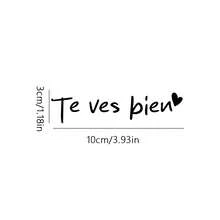 3cm/1.18in

Te ves bien

10cm/3.93in